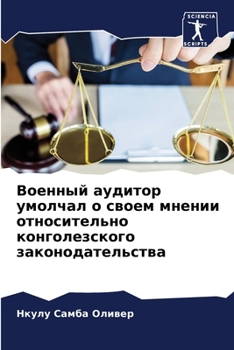 SCIENCIA
SCRIPTS

Военный аудитор умолчал о своем мнении относительно конголезского законодательства

Нкулу Самба Оливер